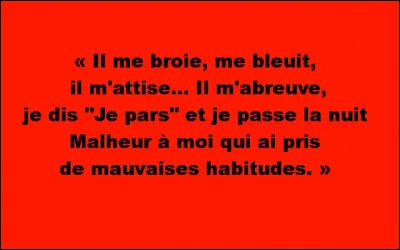 « Il me broie, me bleuit,
il m'attise... Il m'abreuve,
je dis "Je pars" et je passe la nuit
Malheur à moi qui ai pris
de mauvaises habitudes. »